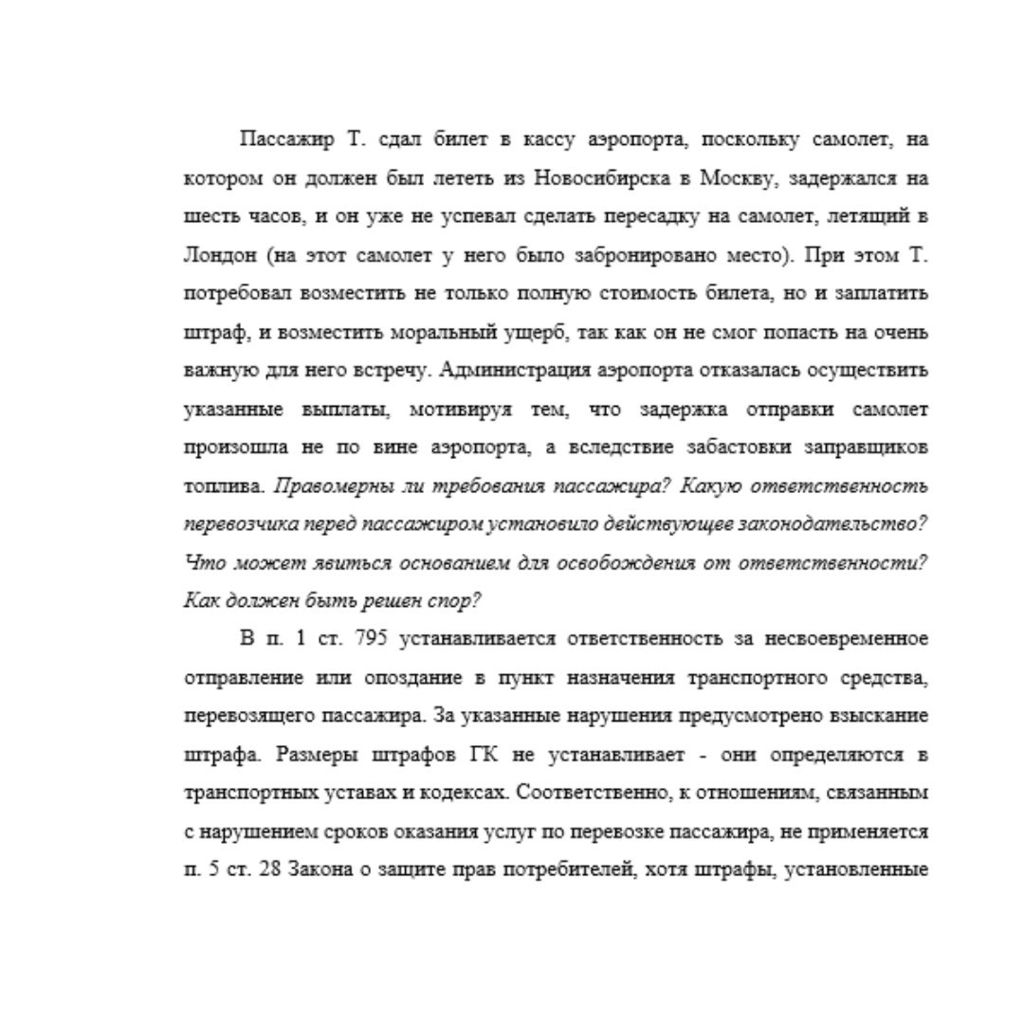 Пассажир Т. сдал билет в кассу аэропорта, поскольку самолет, на котором он должен был лететь из Новосибирска в Москву, задержался на шесть часов, и он уже не успевал сделать пересадку на самолет, летящий в Лондон (на этот самолет у него было забронировано место). При этом Т. потребовал возместить не только полную стоимость билета, но и заплатить штраф, и возместить моральный ущерб, так как он не смог попасть на очень важную для него встречу. Администрация аэропорта отказалась осуществить указанные выплаты, мотивируя тем, что задержка отправки самолет произошла не по вине аэропорта, а вследствие забастовки заправщиков топлива. Правомерны ли требования пассажира? Какую ответственность перевозчика перед пассажиром установило действующее законодательство? Что может явиться основанием для освобождения от ответственности? Как должен быть решен спор?

В п. 1 ст. 795 устанавливается ответственность за несвоевременное отправление или опоздание в пункт назначения транспортного средства, перевозящего пассажира. За указанные нарушения предусмотрено взыскание штрафа. Размеры штрафов ГК не устанавливает - они определяются в транспортных уставах и кодексах. Соответственно, к отношениям, связанным с нарушением сроков оказания услуг по перевозке пассажира, не применяется п. 5 ст. 28 Закона о защите прав потребителей, хотя штрафы, установленные